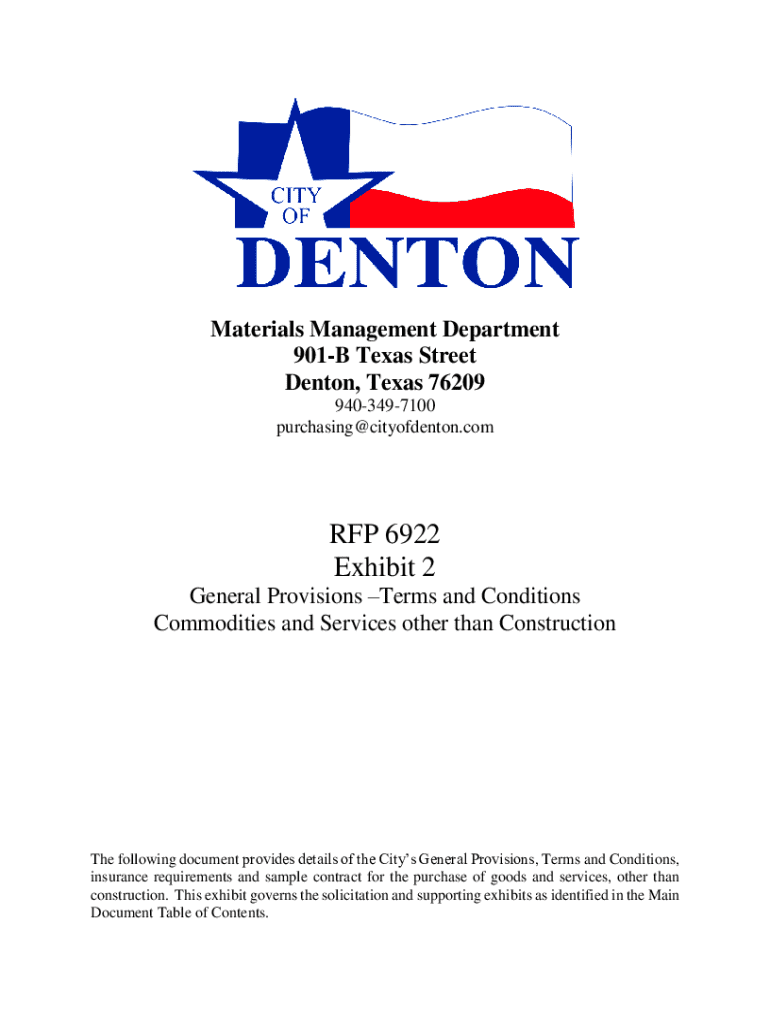 CITY
OF
DENTON

Materials Management Department
901-B Texas Street
Denton, Texas 76209
940-349-7100
purchasing@cityofdenton.com

RFP 6922
Exhibit 2
General Provisions –Terms and Conditions
Commodities and Services other than Construction

The following document provides details of the City's General Provisions, Terms and Conditions, insurance requirements and sample contract for the purchase of goods and services, other than construction. This exhibit governs the solicitation and supporting exhibits as identified in the Main Document Table of Contents.